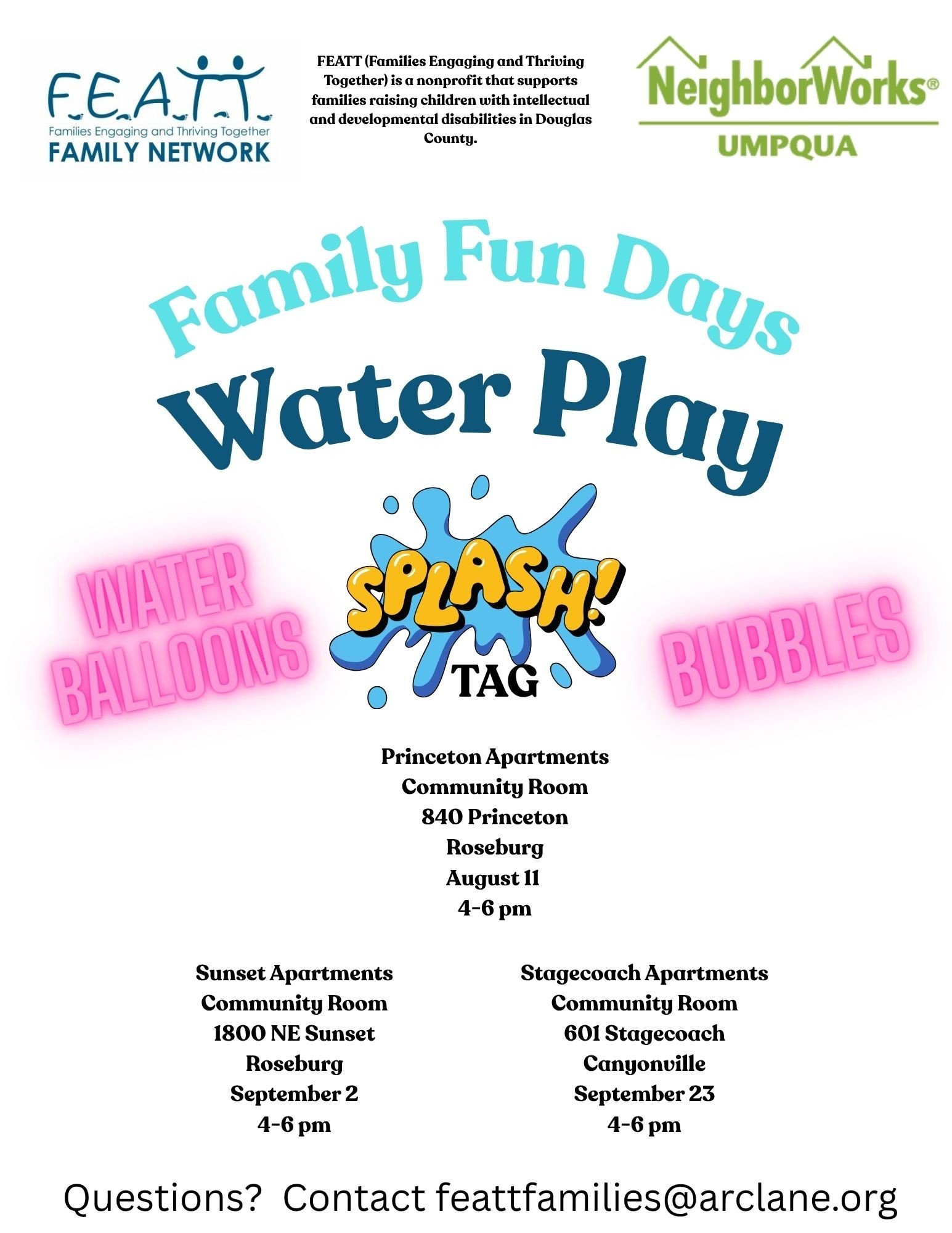 F.E.A.T.T.
Families Engaging and Thriving Together
FAMILY NETWORK

FEATT (Families Engaging and Thriving Together) is a nonprofit that supports families raising children with intellectual and developmental disabilities in Douglas County.

NeighborWorks®
UMPQUA

Family Fun Days
Water Play

WATER BALLOONS

SPLASH!
TAG

BUBBLES

Princeton Apartments
Community Room
840 Princeton
Roseburg
August 11
4-6 pm

Sunset Apartments
Community Room
1800 NE Sunset
Roseburg
September 2
4-6 pm

Stagecoach Apartments
Community Room
601 Stagecoach
Canyonville
September 23
4-6 pm

Questions? Contact feattfamilies@arclane.org